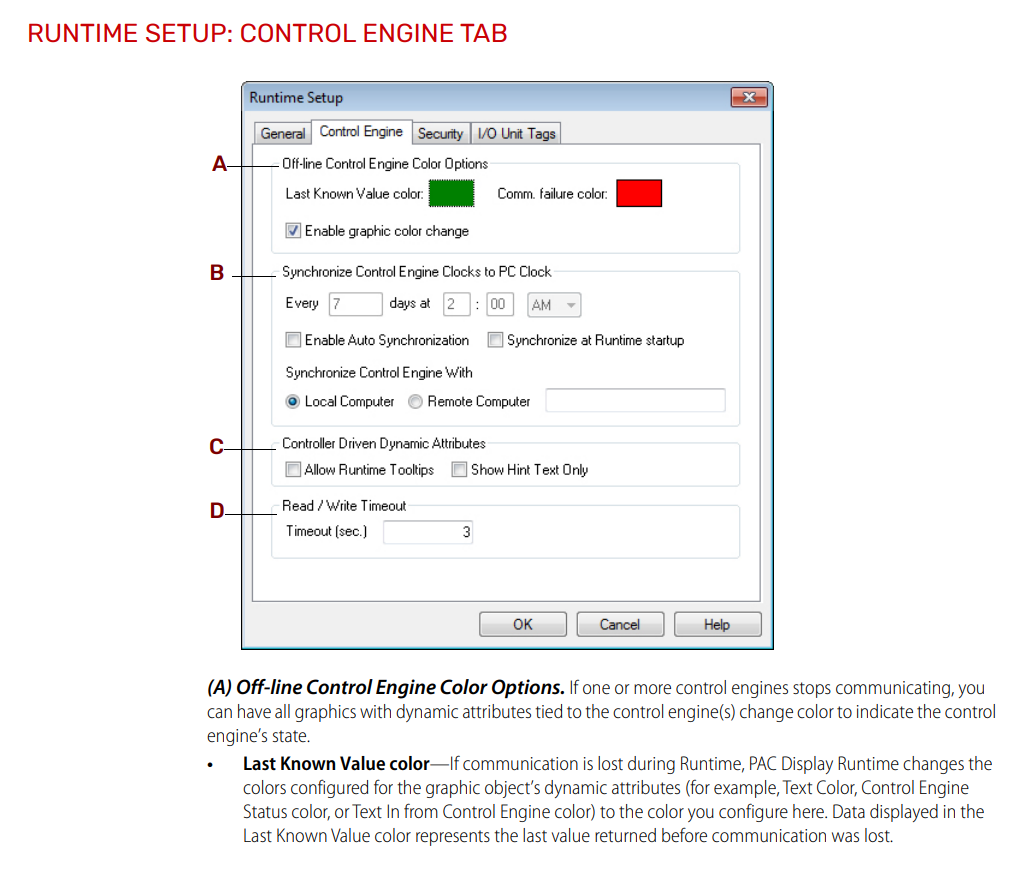 RUNTIME SETUP: CONTROL ENGINE TAB

Runtime Setup

General
Control Engine
Security
I/O Unit Tags

A
Off-line Control Engine Color Options
Last Known Value color:
Comm. failure color:
☑ Enable graphic color change

B
Synchronize Control Engine Clocks to PC Clock
Every 7 days at 2 : 00 AM
☐ Enable Auto Synchronization
☐ Synchronize at Runtime startup
Synchronize Control Engine With
Local Computer
Remote Computer

C
Controller Driven Dynamic Attributes
☐ Allow Runtime Tooltips
☐ Show Hint Text Only

D
Read / Write Timeout
Timeout (sec.) 3

OK
Cancel
Help

(A) Off-line Control Engine Color Options. If one or more control engines stops communicating, you can have all graphics with dynamic attributes tied to the control engine(s) change color to indicate the control engine's state.

• Last Known Value color—If communication is lost during Runtime, PAC Display Runtime changes the colors configured for the graphic object's dynamic attributes (for example, Text Color, Control Engine Status color, or Text In from Control Engine color) to the color you configure here. Data displayed in the Last Known Value color represents the last value returned before communication was lost.